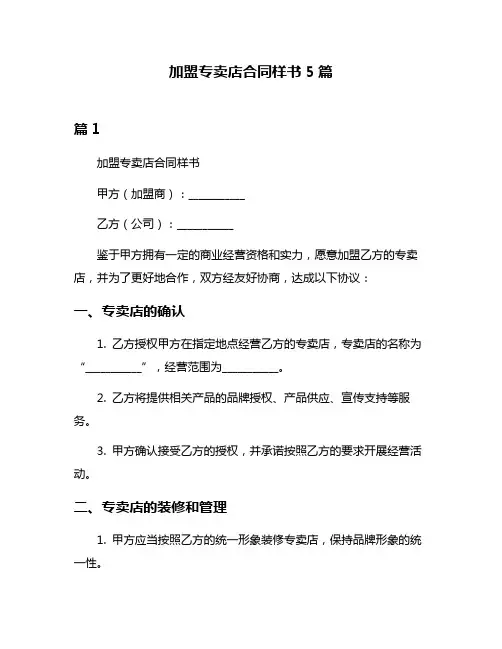 加盟专卖店合同样书 5 篇

篇 1

加盟专卖店合同样书

甲方（加盟商）：__________

乙方（公司）：__________

鉴于甲方拥有一定的商业经营资格和实力，愿意加盟乙方的专卖店，并为了更好地合作，双方经友好协商，达成以下协议：

一、专卖店的确认

1. 乙方授权甲方在指定地点经营乙方的专卖店，专卖店的名称为“__________”，经营范围为__________。

2. 乙方将提供相关产品的品牌授权、产品供应、宣传支持等服务。

3. 甲方确认接受乙方的授权，并承诺按照乙方的要求开展经营活动。

二、专卖店的装修和管理

1. 甲方应当按照乙方的统一形象装修专卖店，保持品牌形象的统一性。